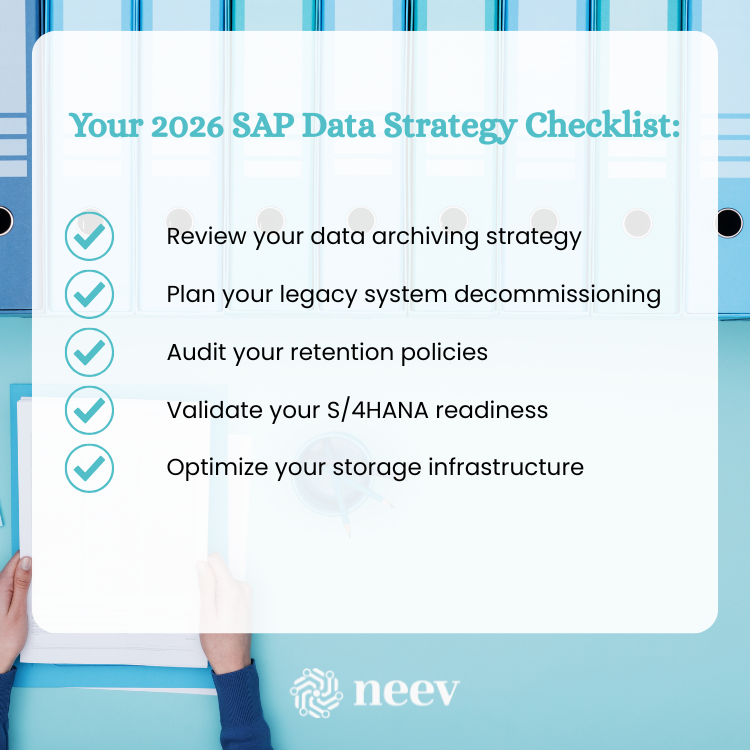 Your 2026 SAP Data Strategy Checklist:

Review your data archiving strategy

Plan your legacy system decommissioning

Audit your retention policies

Validate your S/4HANA readiness

Optimize your storage infrastructure

neev